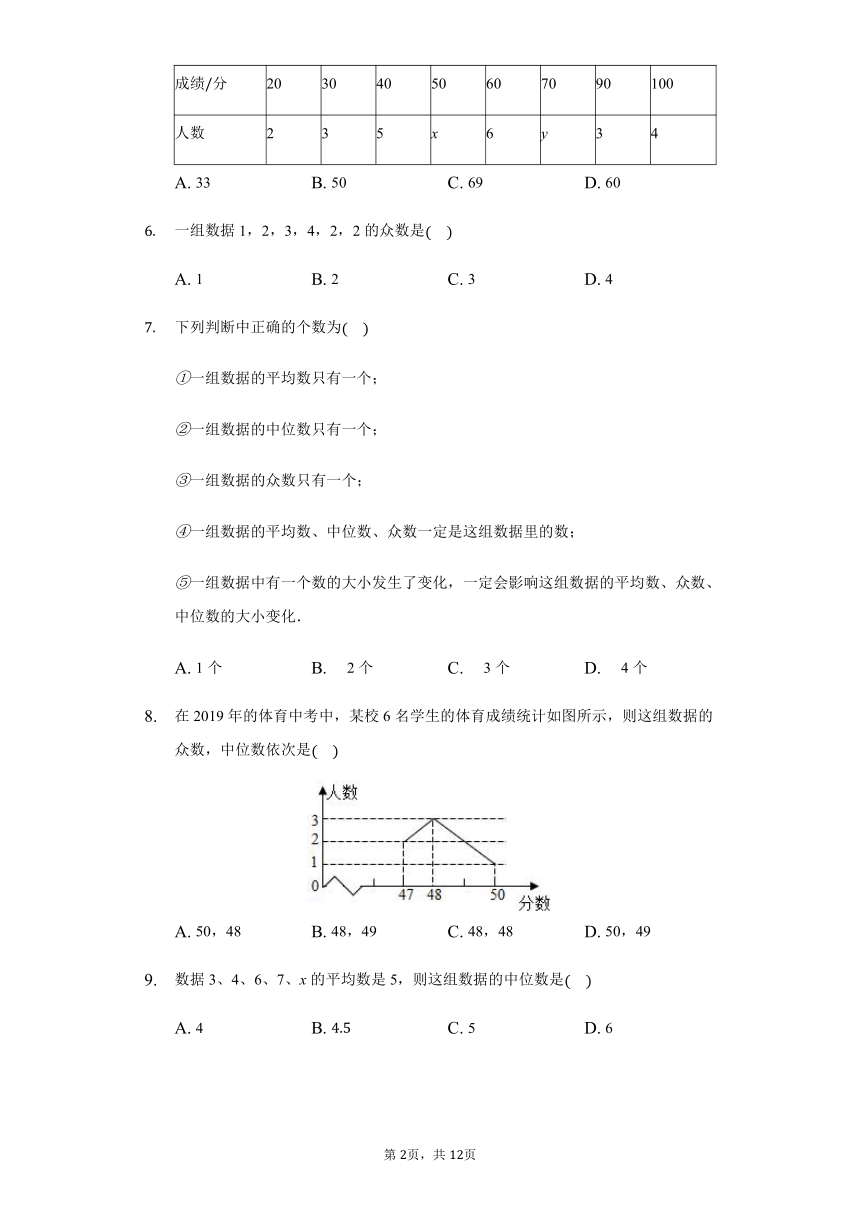 | 成绩/分 | 20 | 30 | 40 | 50 | 60 | 70 | 90 | 100 |
|---|---|---|---|---|---|---|---|---|
| 人数 | 2 | 3 | 5 | $x$ | 6 | $y$ | 3 | 4 |

A. 33　　B. 50　　C. 69　　D. 60

6. 一组数据 1，2，3，4，2，2 的众数是(　)

A. 1　　B. 2　　C. 3　　D. 4

7. 下列判断中正确的个数为(　)

①一组数据的平均数只有一个；

②一组数据的中位数只有一个；

③一组数据的众数只有一个；

④一组数据的平均数、中位数、众数一定是这组数据里的数；

⑤一组数据中有一个数的大小发生了变化，一定会影响这组数据的平均数、众数、中位数的大小变化.

A. 1 个　　B. 2 个　　C. 3 个　　D. 4 个

8. 在 2019 年的体育中考中，某校 6 名学生的体育成绩统计如图所示，则这组数据的众数，中位数依次是(　)

人数
3
2
1
0
47 48 50
分数

A. 50，48　　B. 48，49　　C. 48，48　　D. 50，49

9. 数据 3、4、6、7、$x$ 的平均数是 5，则这组数据的中位数是(　)

A. 4　　B. 4.5　　C. 5　　D. 6

第 2页，共 12页